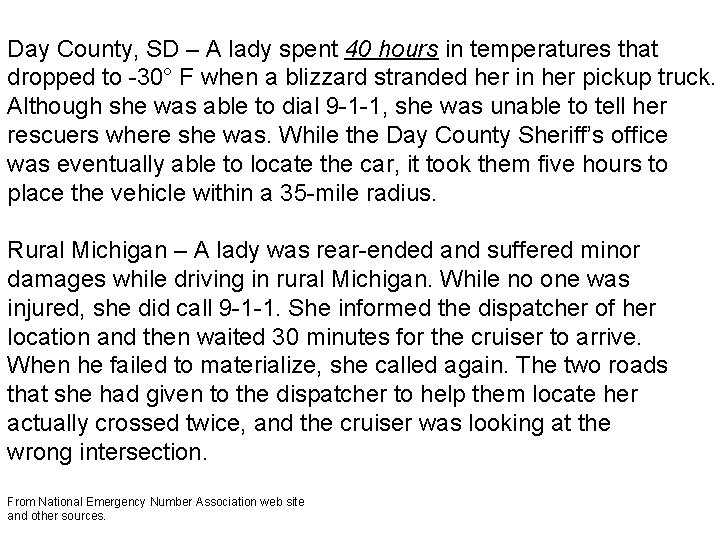 Day County, SD – A lady spent 40 hours in temperatures that dropped to -30° F when a blizzard stranded her in her pickup truck. Although she was able to dial 9-1-1, she was unable to tell her rescuers where she was. While the Day County Sheriff's office was eventually able to locate the car, it took them five hours to place the vehicle within a 35-mile radius.

Rural Michigan – A lady was rear-ended and suffered minor damages while driving in rural Michigan. While no one was injured, she did call 9-1-1. She informed the dispatcher of her location and then waited 30 minutes for the cruiser to arrive. When he failed to materialize, she called again. The two roads that she had given to the dispatcher to help them locate her actually crossed twice, and the cruiser was looking at the wrong intersection.

From National Emergency Number Association web site and other sources.